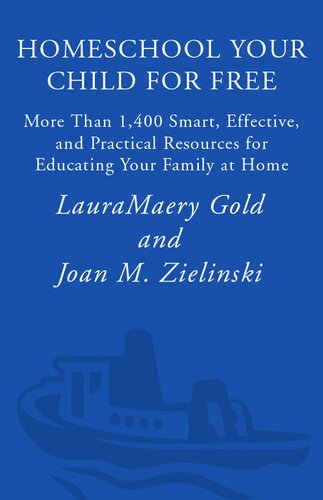 HOMESCHOOL YOUR CHILD FOR FREE

More Than 1,400 Smart, Effective, and Practical Resources for Educating Your Family at Home

LauraMaery Gold
and
Joan M. Zielinski